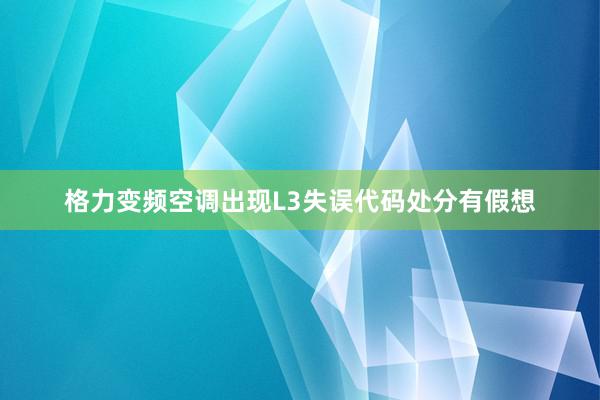 格力变频空调出现L3失误代码处分有假想